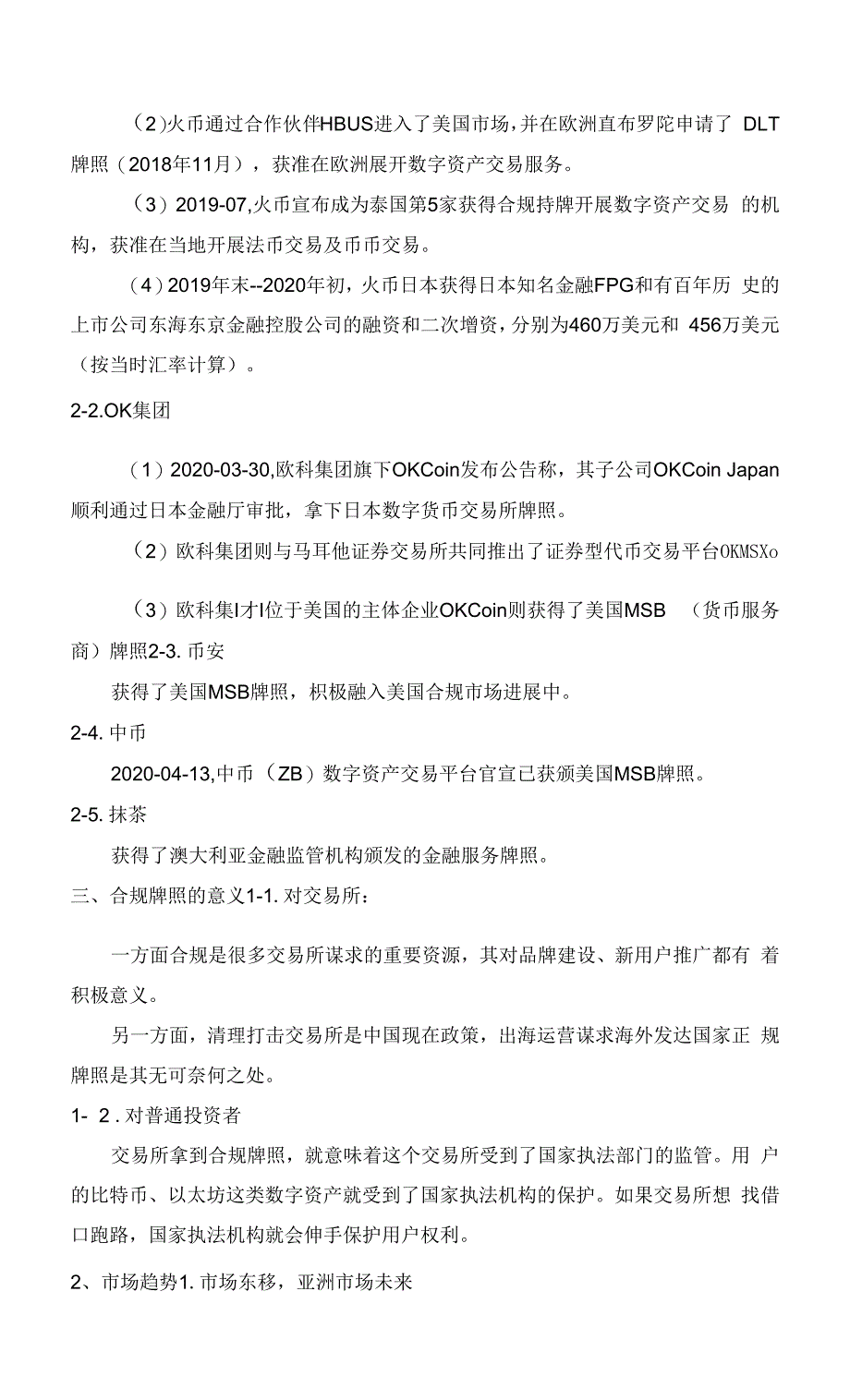 （2）火币通过合作伙伴HBUS进入了美国市场，并在欧洲直布罗陀申请了 DLT牌照（2018年11月），获准在欧洲展开数字资产交易服务。

（3）2019-07,火币宣布成为泰国第5家获得合规持牌开展数字资产交易 的机构，获准在当地开展法币交易及币币交易。

（4）2019年末--2020年初，火币日本获得日本知名金融FPG和有百年历 史的上市公司东海东京金融控股公司的融资和二次增资，分别为460万美元和 456万美元（按当时汇率计算）。

2-2.OK集团

（1）2020-03-30,欧科集团旗下OKCoin发布公告称，其子公司OKCoin Japan顺利通过日本金融厅审批，拿下日本数字货币交易所牌照。

（2）欧科集团则与马耳他证券交易所共同推出了证券型代币交易平台OKMSXo

（3）欧科集I才I位于美国的主体企业OKCoin则获得了美国MSB （货币服务商）牌照2-3. 币安

获得了美国MSB牌照，积极融入美国合规市场进展中。

2-4. 中币

2020-04-13,中币（ZB）数字资产交易平台官宣已获颁美国MSB牌照。

2-5. 抹茶

获得了澳大利亚金融监管机构颁发的金融服务牌照。

三、合规牌照的意义1-1. 对交易所：

一方面合规是很多交易所谋求的重要资源，其对品牌建设、新用户推广都有 着积极意义。

另一方面，清理打击交易所是中国现在政策，出海运营谋求海外发达国家正 规牌照是其无可奈何之处。

1- 2 . 对普通投资者

交易所拿到合规牌照，就意味着这个交易所受到了国家执法部门的监管。用 户的比特币、以太坊这类数字资产就受到了国家执法机构的保护。如果交易所想 找借口跑路，国家执法机构就会伸手保护用户权利。

2、市场趋势1. 市场东移，亚洲市场未来